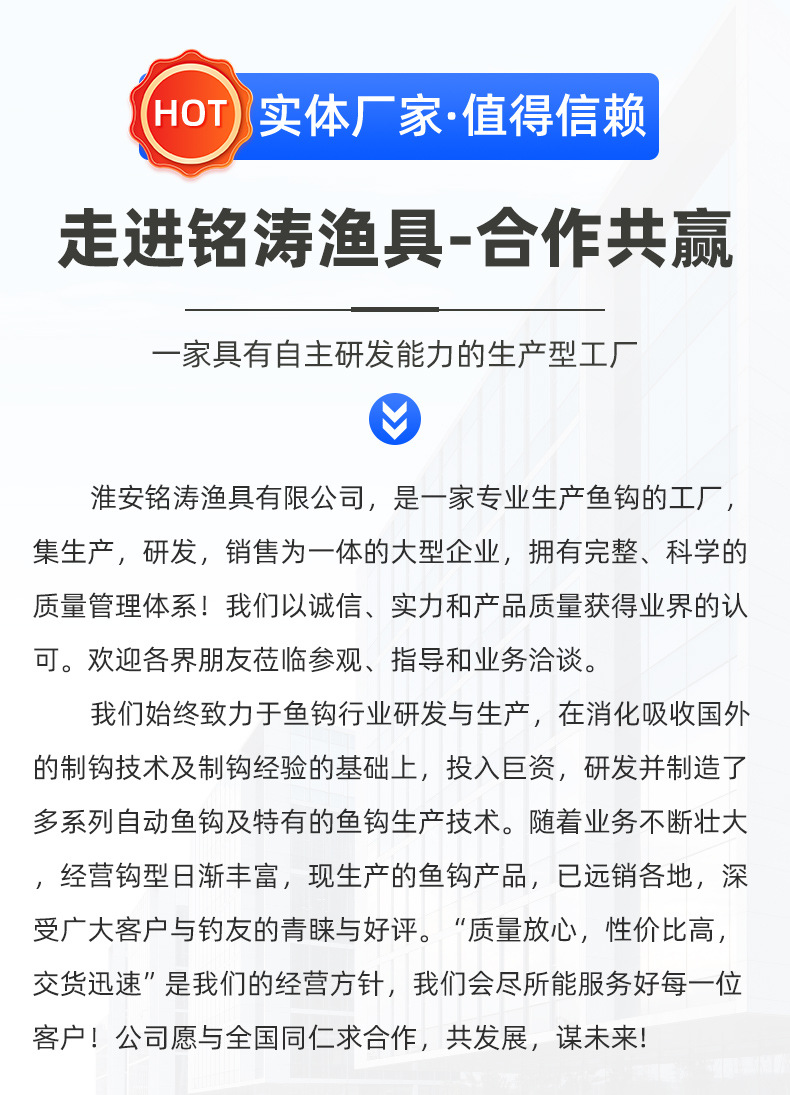 HOT 实体厂家·值得信赖

走进铭涛渔具-合作共赢

一家具有自主研发能力的生产型工厂

淮安铭涛渔具有限公司，是一家专业生产鱼钩的工厂，集生产，研发，销售为一体的大型企业，拥有完整、科学的质量管理体系！我们以诚信、实力和产品质量获得业界的认可。欢迎各界朋友莅临参观、指导和业务洽谈。

我们始终致力于鱼钩行业研发与生产，在消化吸收国外的制钩技术及制钩经验的基础上，投入巨资，研发并制造了多系列自动鱼钩及特有的鱼钩生产技术。随着业务不断壮大，经营钩型日渐丰富，现生产的鱼钩产品，已远销各地，深受广大客户与钓友的青睐与好评。“质量放心，性价比高，交货迅速”是我们的经营方针，我们会尽所能服务好每一位客户！公司愿与全国同仁求合作，共发展，谋未来!